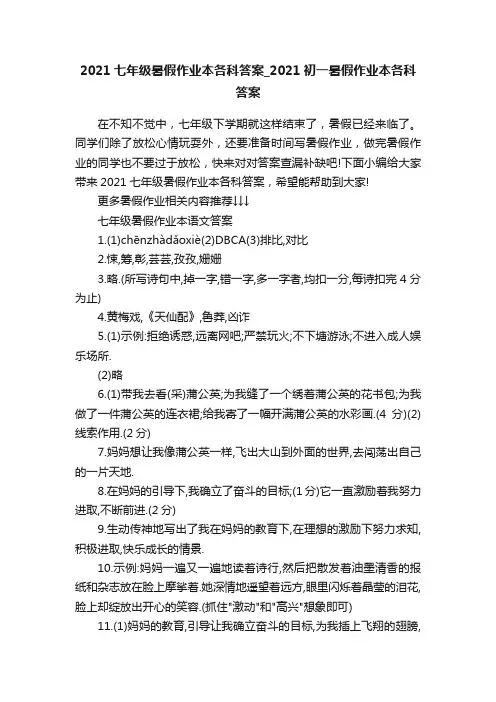 2021 七年级暑假作业本各科答案_2021 初一暑假作业本各科答案

在不知不觉中，七年级下学期就这样结束了，暑假已经来临了。同学们除了放松心情玩耍外，还要准备时间写暑假作业，做完暑假作业的同学也不要过于放松，快来对对答案查漏补缺吧!下面小编给大家带来 2021 七年级暑假作业本各科答案，希望能帮助到大家!

更多暑假作业相关内容推荐↓↓↓

七年级暑假作业本语文答案

1.(1)chēnzhàdǎoxiè(2)DBCA(3)排比,对比

2.悚,筹,彰,芸芸,孜孜,姗姗

3.略.(所写诗句中,掉一字,错一字,多一字者,均扣一分,每诗扣完 4 分为止)

4.黄梅戏,《天仙配》,鲁莽,凶诈

5.(1)示例:拒绝诱惑,远离网吧;严禁玩火;不下塘游泳;不进入成人娱乐场所.

(2)略

6.(1)带我去看(采)蒲公英;为我缝了一个绣着蒲公英的花书包;为我做了一件蒲公英的连衣裙;给我寄了一幅开满蒲公英的水彩画.(4 分)(2)线索作用.(2 分)

7.妈妈想让我像蒲公英一样,飞出大山到外面的世界,去闯荡出自己的一片天地.

8.在妈妈的引导下,我确立了奋斗的目标;(1 分)它一直激励着我努力进取,不断前进.(2 分)

9.生动传神地写出了我在妈妈的教育下,在理想的激励下努力求知,积极进取,快乐成长的情景.

10.示例:妈妈一遍又一遍地读着诗行,然后把散发着油墨清香的报纸和杂志放在脸上摩挲着.她深情地遥望着远方,眼里闪烁着晶莹的泪花,脸上却绽放出开心的笑容.(抓住"激动"和"高兴"想象即可)

11.(1)妈妈的教育,引导让我确立奋斗的目标,为我插上飞翔的翅膀,